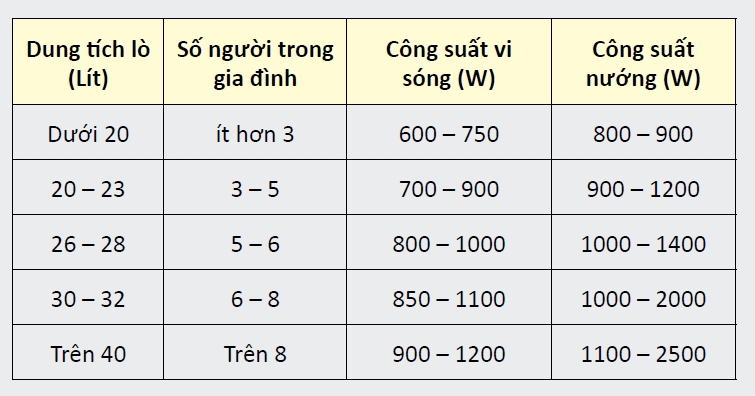 | Dung tích lò (Lít) | Số người trong gia đình | Công suất vi sóng (W) | Công suất nướng (W) |
|---|---|---|---|
| Dưới 20 | ít hơn 3 | 600 – 750 | 800 – 900 |
| 20 – 23 | 3 – 5 | 700 – 900 | 900 – 1200 |
| 26 – 28 | 5 – 6 | 800 – 1000 | 1000 – 1400 |
| 30 – 32 | 6 – 8 | 850 – 1100 | 1000 – 2000 |
| Trên 40 | Trên 8 | 900 – 1200 | 1100 – 2500 |